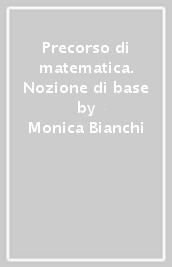 Precorso di matematica. Nozione di base
by
Monica Bianchi